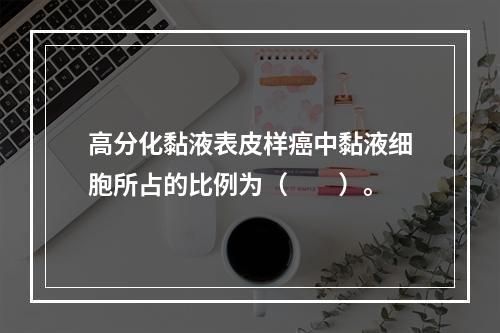 高分化黏液表皮样癌中黏液细胞所占的比例为（　　）。